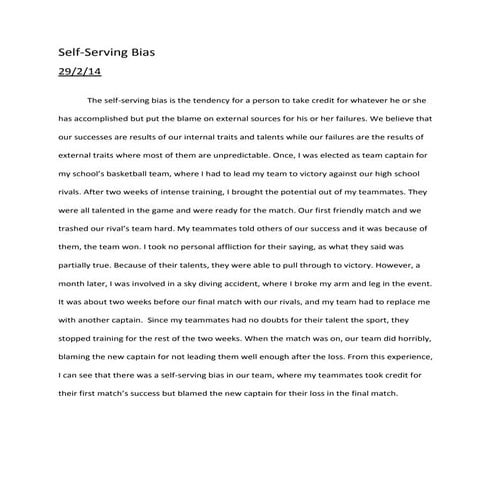 Self-Serving Bias

29/2/14

The self-serving bias is the tendency for a person to take credit for whatever he or she has accomplished but put the blame on external sources for his or her failures. We believe that our successes are results of our internal traits and talents while our failures are the results of external traits where most of them are unpredictable. Once, I was elected as team captain for my school's basketball team, where I had to lead my team to victory against our high school rivals. After two weeks of intense training, I brought the potential out of my teammates. They were all talented in the game and were ready for the match. Our first friendly match and we trashed our rival's team hard. My teammates told others of our success and it was because of them, the team won. I took no personal affliction for their saying, as what they said was partially true. Because of their talents, they were able to pull through to victory. However, a month later, I was involved in a sky diving accident, where I broke my arm and leg in the event. It was about two weeks before our final match with our rivals, and my team had to replace me with another captain. Since my teammates had no doubts for their talent the sport, they stopped training for the rest of the two weeks. When the match was on, our team did horribly, blaming the new captain for not leading them well enough after the loss. From this experience, I can see that there was a self-serving bias in our team, where my teammates took credit for their first match's success but blamed the new captain for their loss in the final match.